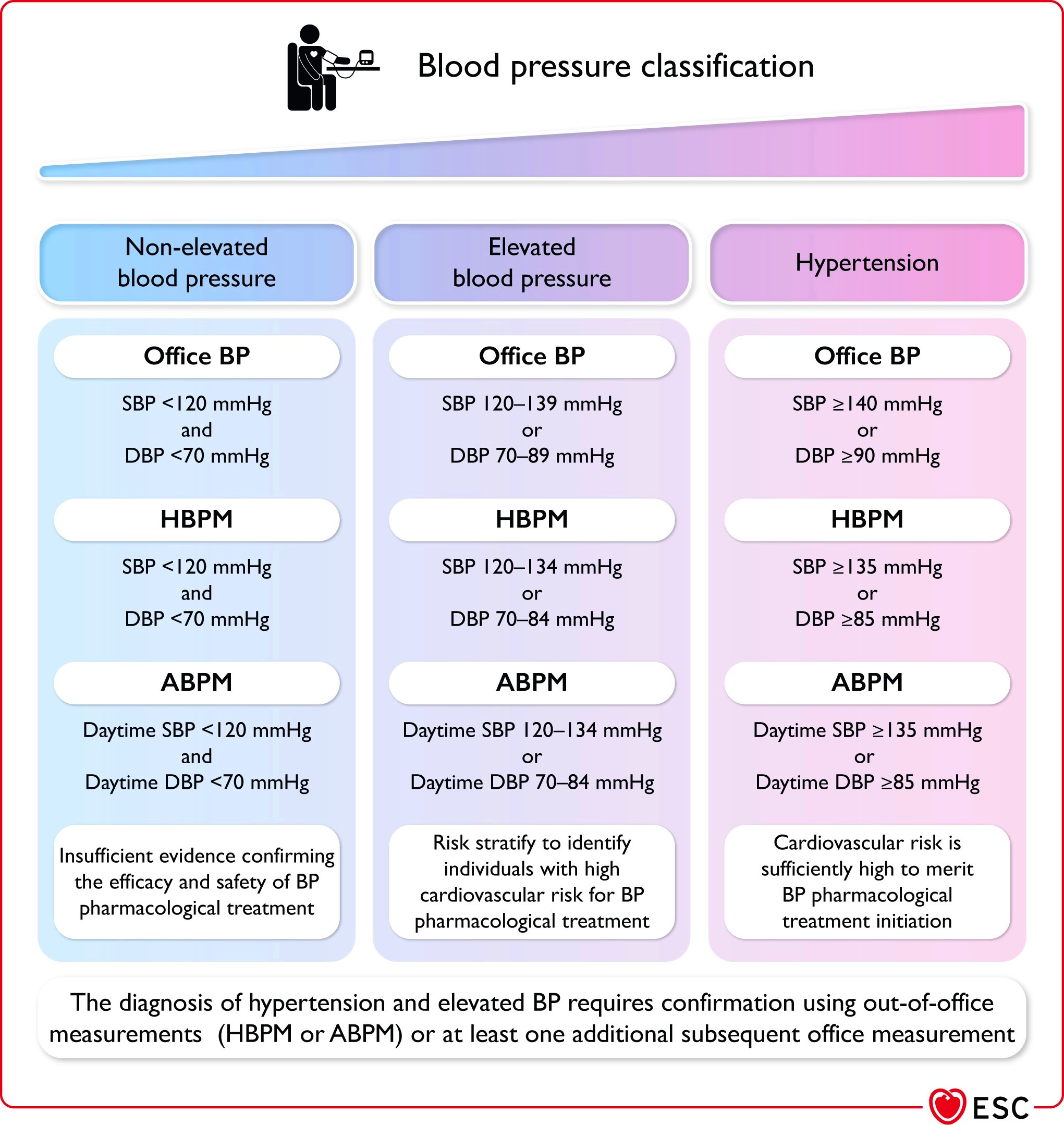 Blood pressure classification

Non-elevated blood pressure

Office BP

SBP <120 mmHg
and
DBP <70 mmHg

HBPM

SBP <120 mmHg
and
DBP <70 mmHg

ABPM

Daytime SBP <120 mmHg
and
Daytime DBP <70 mmHg

Insufficient evidence confirming the efficacy and safety of BP pharmacological treatment

Elevated blood pressure

Office BP

SBP 120–139 mmHg
or
DBP 70–89 mmHg

HBPM

SBP 120–134 mmHg
or
DBP 70–84 mmHg

ABPM

Daytime SBP 120–134 mmHg
or
Daytime DBP 70–84 mmHg

Risk stratify to identify individuals with high cardiovascular risk for BP pharmacological treatment

Hypertension

Office BP

SBP ≥140 mmHg
or
DBP ≥90 mmHg

HBPM

SBP ≥135 mmHg
or
DBP ≥85 mmHg

ABPM

Daytime SBP ≥135 mmHg
or
Daytime DBP ≥85 mmHg

Cardiovascular risk is sufficiently high to merit BP pharmacological treatment initiation

The diagnosis of hypertension and elevated BP requires confirmation using out-of-office measurements (HBPM or ABPM) or at least one additional subsequent office measurement

ESC